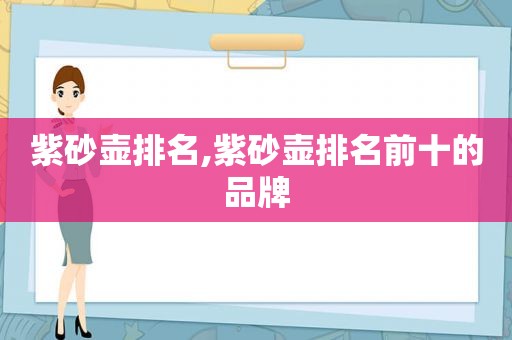 紫砂壶排名,紫砂壶排名前十的品牌